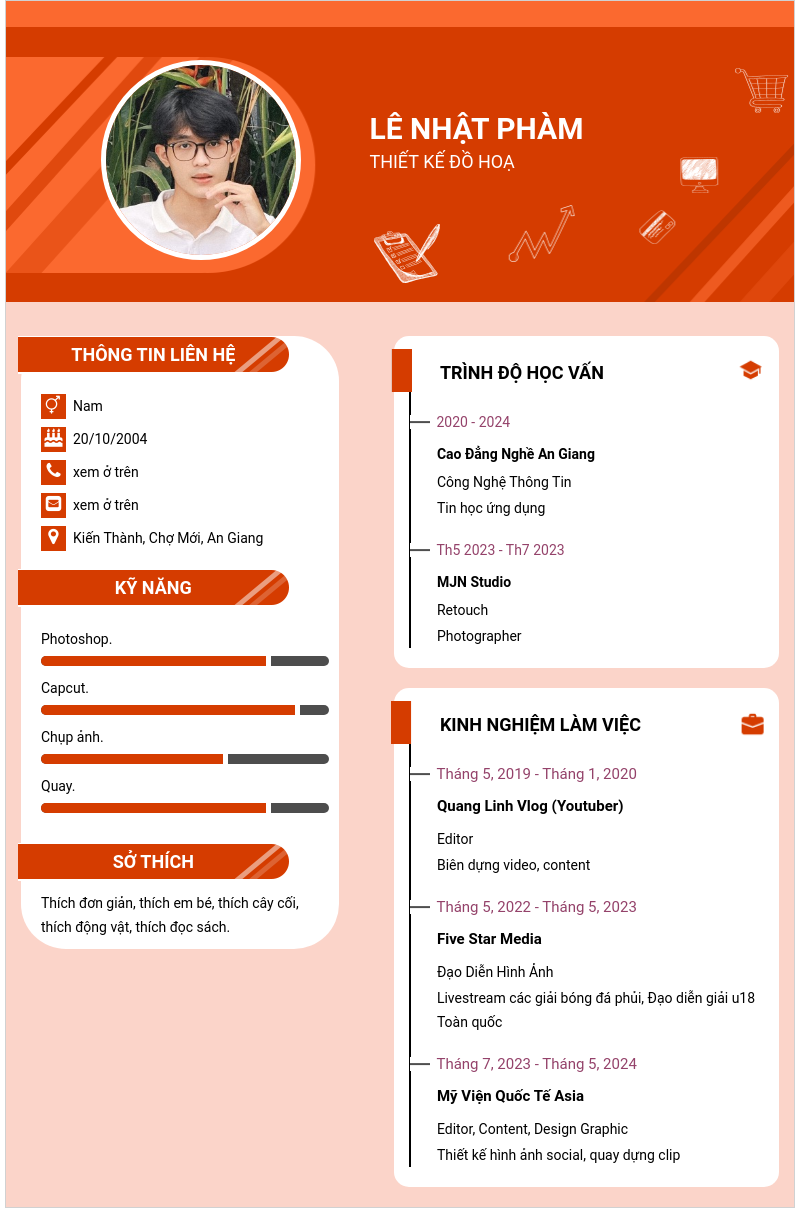 LÊ NHẬT PHÀM
THIẾT KẾ ĐỒ HOẠ

THÔNG TIN LIÊN HỆ

Nam
20/10/2004
xem ở trên
xem ở trên
Kiến Thành, Chợ Mới, An Giang

KỸ NĂNG

Photoshop.
Capcut.
Chụp ảnh.
Quay.

SỞ THÍCH

Thích đơn giản, thích em bé, thích cây cối, thích động vật, thích đọc sách.

TRÌNH ĐỘ HỌC VẤN

2020 - 2024
Cao Đẳng Nghề An Giang
Công Nghệ Thông Tin
Tin học ứng dụng

Th5 2023 - Th7 2023
MJN Studio
Retouch
Photographer

KINH NGHIỆM LÀM VIỆC

Tháng 5, 2019 - Tháng 1, 2020
Quang Linh Vlog (Youtuber)
Editor
Biên dựng video, content

Tháng 5, 2022 - Tháng 5, 2023
Five Star Media
Đạo Diễn Hình Ảnh
Livestream các giải bóng đá phủi, Đạo diễn giải u18 Toàn quốc

Tháng 7, 2023 - Tháng 5, 2024
Mỹ Viện Quốc Tế Asia
Editor, Content, Design Graphic
Thiết kế hình ảnh social, quay dựng clip